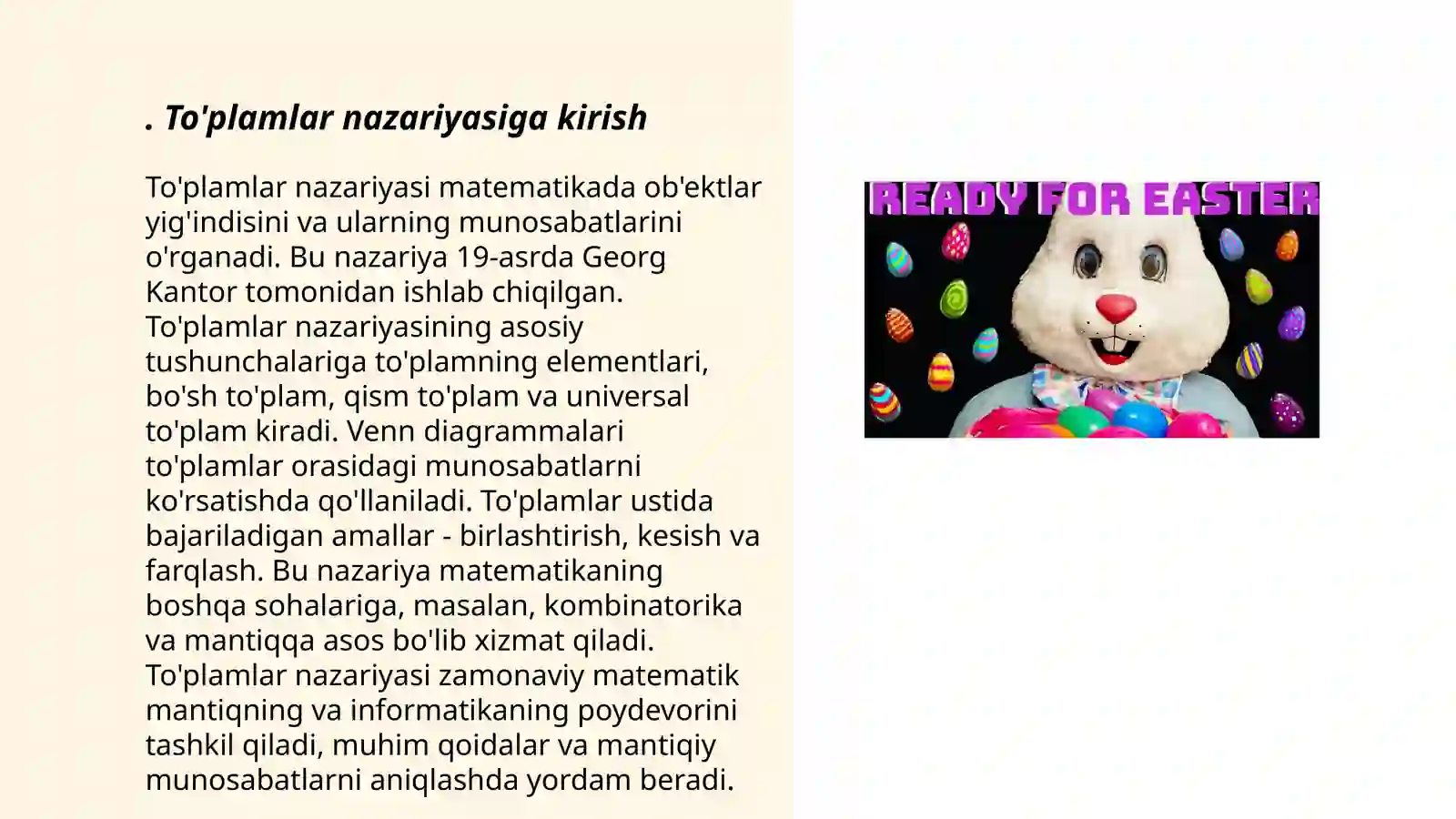 . To'plamlar nazariyasiga kirish

To'plamlar nazariyasi matematikada ob'ektlar yig'indisini va ularning munosabatlarini o'rganadi. Bu nazariya 19-asrda Georg Kantor tomonidan ishlab chiqilgan. To'plamlar nazariyasining asosiy tushunchalariga to'plamning elementlari, bo'sh to'plam, qism to'plam va universal to'plam kiradi. Venn diagrammalari to'plamlar orasidagi munosabatlarni ko'rsatishda qo'llaniladi. To'plamlar ustida bajariladigan amallar - birlashtirish, kesish va farqlash. Bu nazariya matematikaning boshqa sohalariga, masalan, kombinatorika va mantiqqa asos bo'lib xizmat qiladi. To'plamlar nazariyasi zamonaviy matematik mantiqning va informatikaning poydevorini tashkil qiladi, muhim qoidalar va mantiqiy munosabatlarni aniqlashda yordam beradi.

READY FOR EASTER